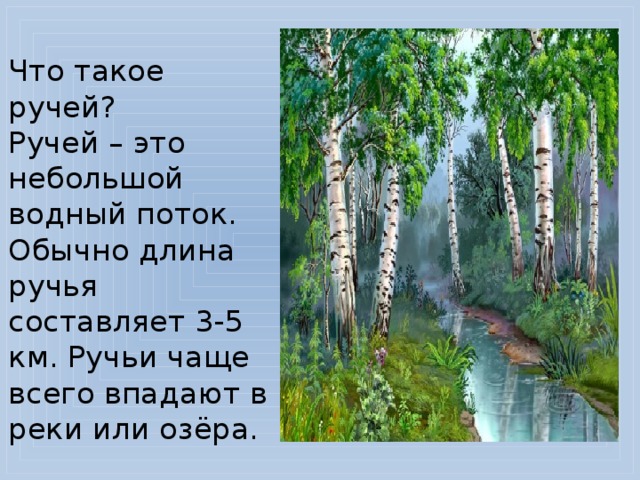 Что такое ручей?
Ручей – это небольшой водный поток. Обычно длина ручья составляет 3-5 км. Ручьи чаще всего впадают в реки или озёра.